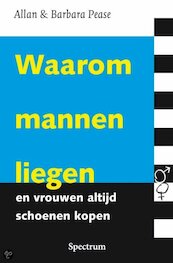 Allan & Barbara Pease

Waarom mannen liegen

en vrouwen altijd schoenen kopen

Spectrum